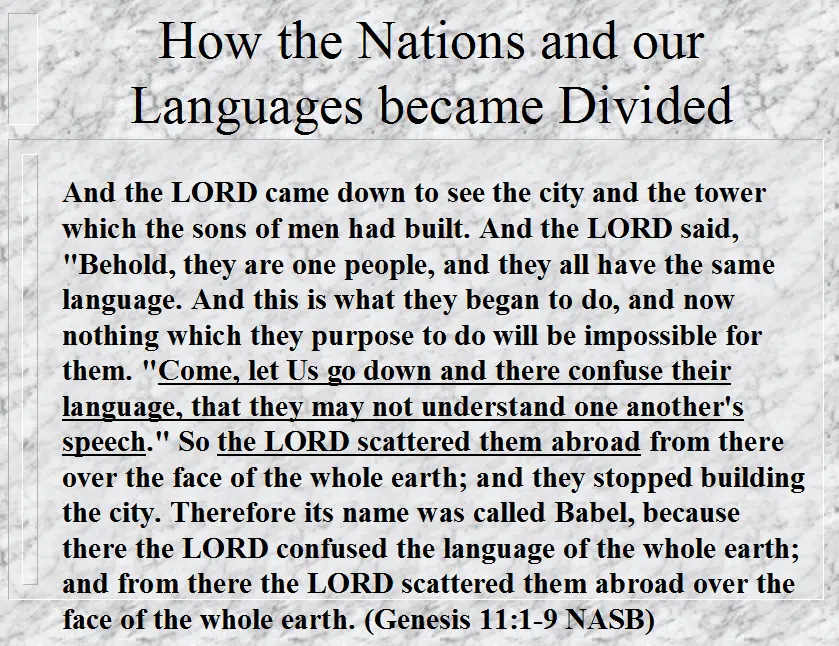 How the Nations and our Languages became Divided

And the LORD came down to see the city and the tower which the sons of men had built. And the LORD said, "Behold, they are one people, and they all have the same language. And this is what they began to do, and now nothing which they purpose to do will be impossible for them. "Come, let Us go down and there confuse their language, that they may not understand one another's speech." So the LORD scattered them abroad from there over the face of the whole earth; and they stopped building the city. Therefore its name was called Babel, because there the LORD confused the language of the whole earth; and from there the LORD scattered them abroad over the face of the whole earth. (Genesis 11:1-9 NASB)